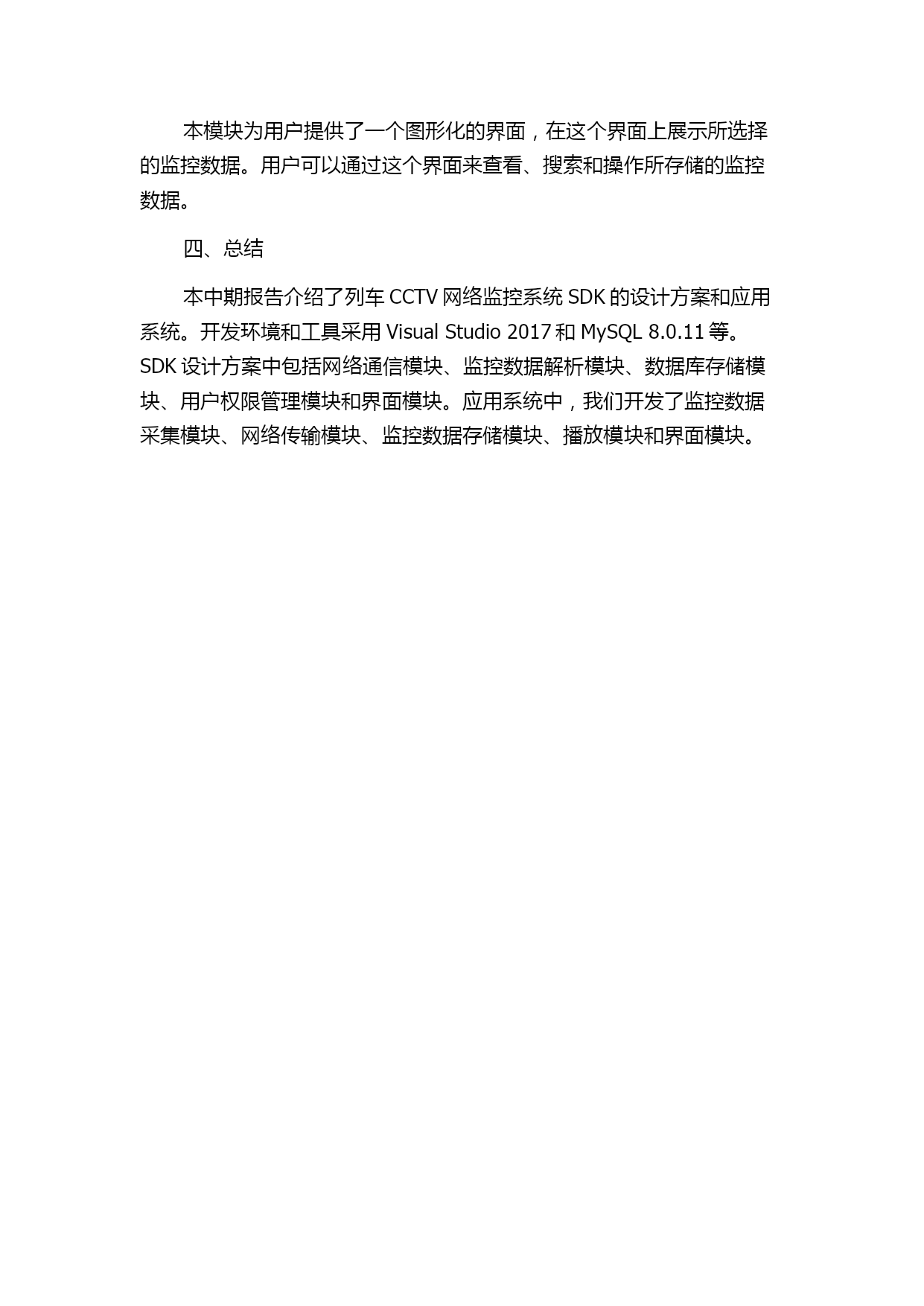 本模块为用户提供了一个图形化的界面，在这个界面上展示所选择的监控数据。用户可以通过这个界面来查看、搜索和操作所存储的监控数据。

四、总结

本中期报告介绍了列车 CCTV 网络监控系统 SDK 的设计方案和应用系统。开发环境和工具采用 Visual Studio 2017 和 MySQL 8.0.11 等。SDK 设计方案中包括网络通信模块、监控数据解析模块、数据库存储模块、用户权限管理模块和界面模块。应用系统中，我们开发了监控数据采集模块、网络传输模块、监控数据存储模块、播放模块和界面模块。